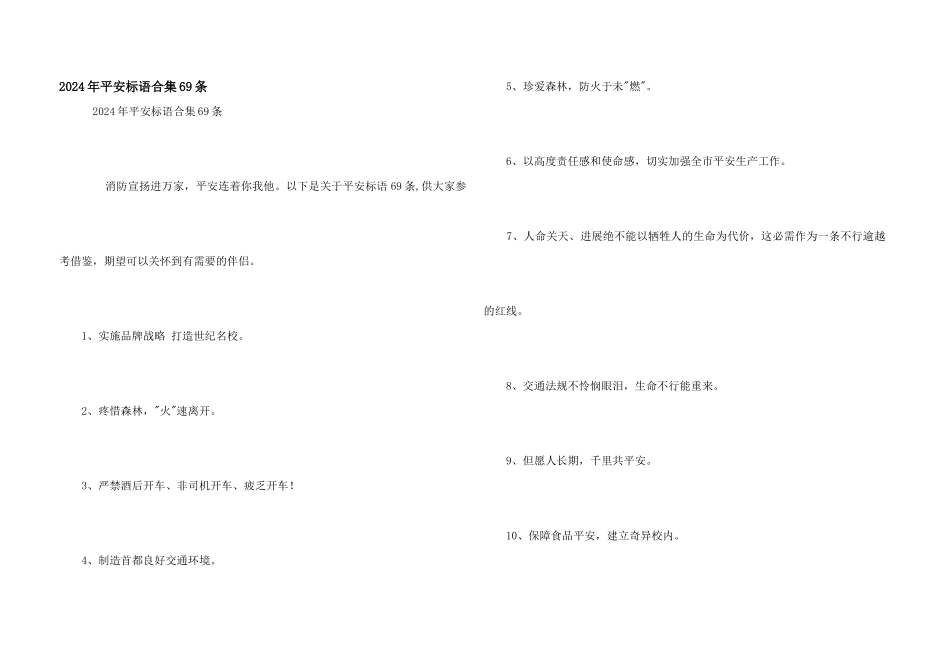 2024年平安标语合集69条

2024年平安标语合集69条

消防宣扬进万家，平安连着你我他。以下是关于平安标语69条,供大家参考借鉴，期望可以关怀到有需要的伴侣。

1、实施品牌战略 打造世纪名校。

2、疼惜森林，"火"速离开。

3、严禁酒后开车、非司机开车、疲乏开车！

4、制造首都良好交通环境。

5、珍爱森林，防火于未"燃"。

6、以高度责任感和使命感，切实加强全市平安生产工作。

7、人命关天、进展绝不能以牺牲人的生命为代价，这必需作为一条不行逾越的红线。

8、交通法规不怜悯眼泪，生命不行能重来。

9、但愿人长期，千里共平安。

10、保障食品平安，建立奇异校内。